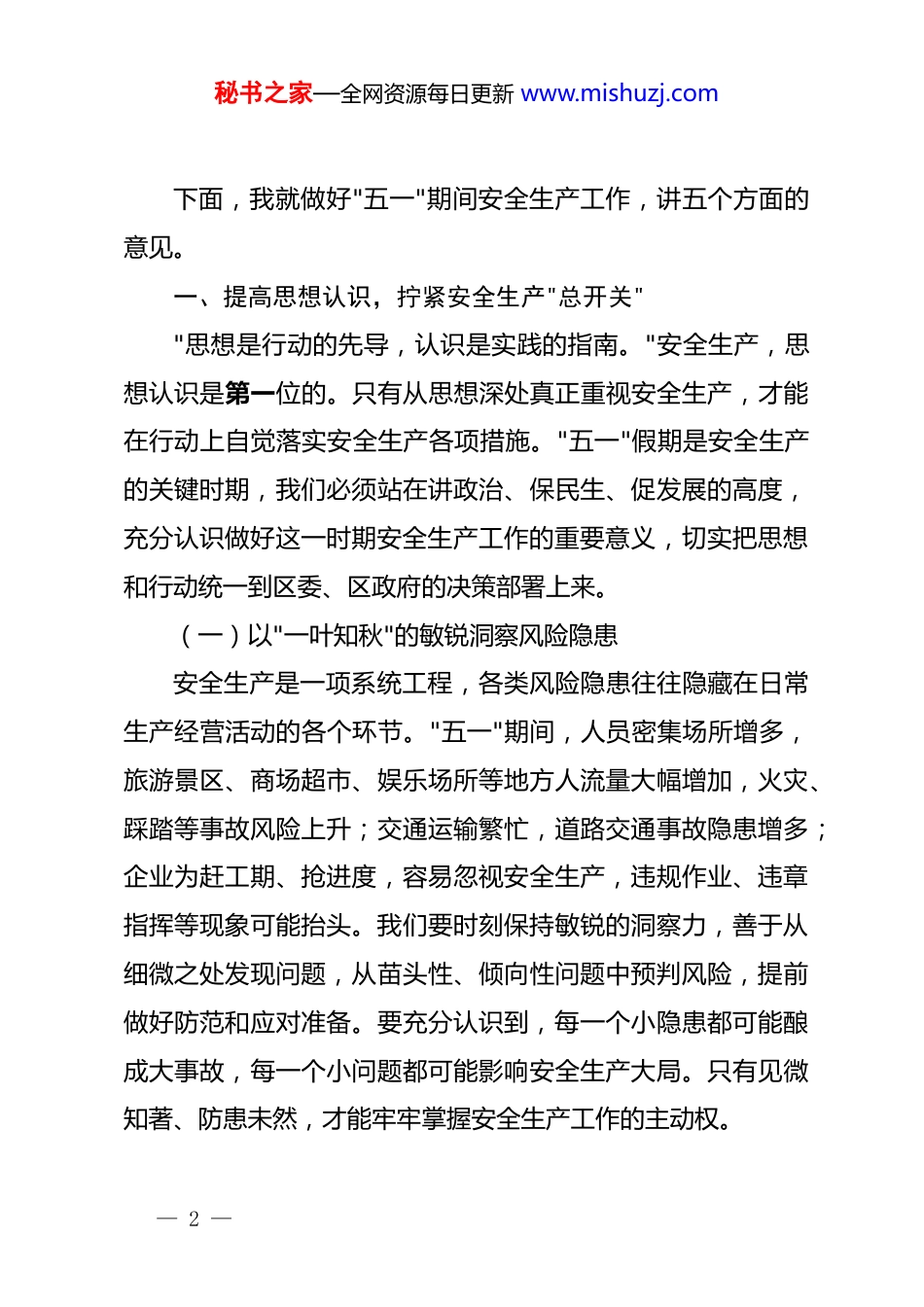 秘书之家—全网资源每日更新 www.mishuzj.com

下面，我就做好"五一"期间安全生产工作，讲五个方面的意见。

一、提高思想认识，拧紧安全生产"总开关"

"思想是行动的先导，认识是实践的指南。"安全生产，思想认识是第一位的。只有从思想深处真正重视安全生产，才能在行动上自觉落实安全生产各项措施。"五一"假期是安全生产的关键时期，我们必须站在讲政治、保民生、促发展的高度，充分认识做好这一时期安全生产工作的重要意义，切实把思想和行动统一到区委、区政府的决策部署上来。

（一）以"一叶知秋"的敏锐洞察风险隐患

安全生产是一项系统工程，各类风险隐患往往隐藏在日常生产经营活动的各个环节。"五一"期间，人员密集场所增多，旅游景区、商场超市、娱乐场所等地方人流量大幅增加，火灾、踩踏等事故风险上升；交通运输繁忙，道路交通事故隐患增多；企业为赶工期、抢进度，容易忽视安全生产，违规作业、违章指挥等现象可能抬头。我们要时刻保持敏锐的洞察力，善于从细微之处发现问题，从苗头性、倾向性问题中预判风险，提前做好防范和应对准备。要充分认识到，每一个小隐患都可能酿成大事故，每一个小问题都可能影响安全生产大局。只有见微知著、防患未然，才能牢牢掌握安全生产工作的主动权。

— 2 —